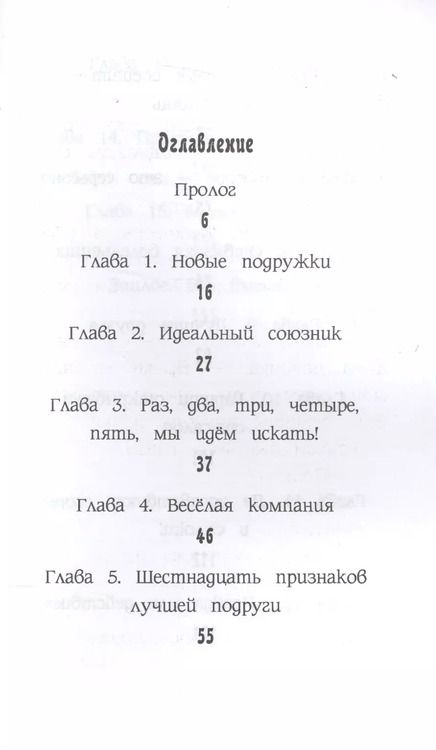 Оглавление

Пролог

6

Глава 1. Новые подружки

16

Глава 2. Идеальный союзник

27

Глава 3. Раз, два, три, четыре, пять, мы идём искать!

37

Глава 4. Весёлая компания

46

Глава 5. Шестнадцать признаков лучшей подруги

55